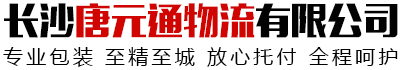 长沙唐元通物流有限公司

专业包装 至精至城 放心托付 全程呵护